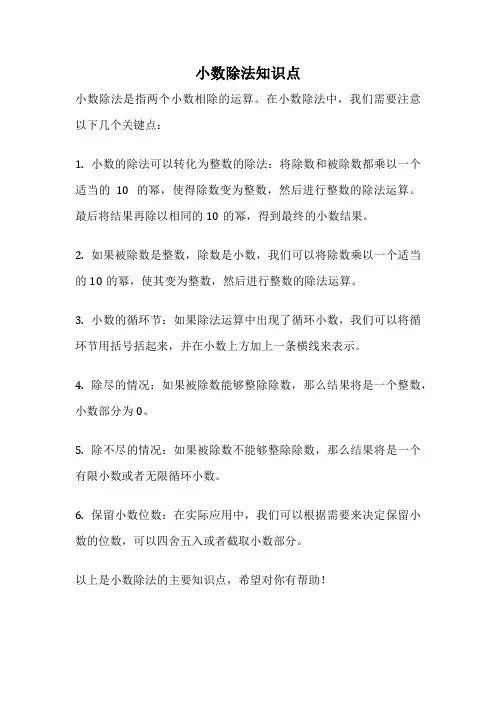 小数除法知识点

小数除法是指两个小数相除的运算。在小数除法中，我们需要注意以下几个关键点：

1. 小数的除法可以转化为整数的除法：将除数和被除数都乘以一个适当的 10 的幂，使得除数变为整数，然后进行整数的除法运算。最后将结果再除以相同的 10 的幂，得到最终的小数结果。

2. 如果被除数是整数，除数是小数，我们可以将除数乘以一个适当的 10 的幂，使其变为整数，然后进行整数的除法运算。

3. 小数的循环节：如果除法运算中出现了循环小数，我们可以将循环节用括号括起来，并在小数上方加上一条横线来表示。

4. 除尽的情况：如果被除数能够整除除数，那么结果将是一个整数，小数部分为 0。

5. 除不尽的情况：如果被除数不能够整除除数，那么结果将是一个有限小数或者无限循环小数。

6. 保留小数位数：在实际应用中，我们可以根据需要来决定保留小数的位数，可以四舍五入或者截取小数部分。

以上是小数除法的主要知识点，希望对你有帮助！